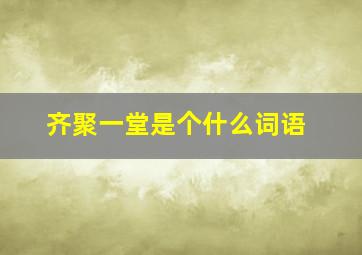 齐聚一堂是个什么词语